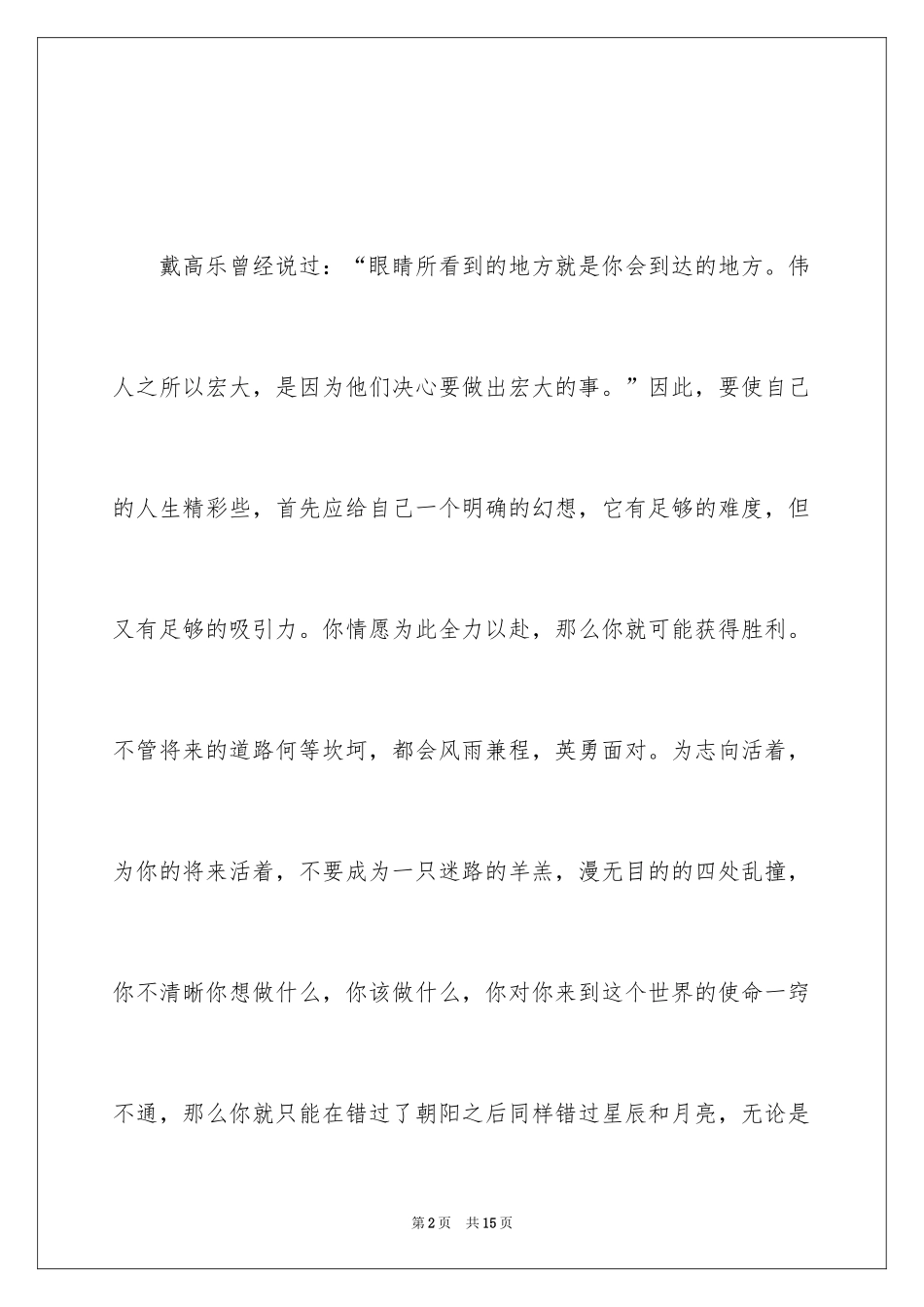 戴高乐曾经说过：“眼睛所看到的地方就是你会到达的地方。伟人之所以宏大，是因为他们决心要做出宏大的事。”因此，要使自己的人生精彩些，首先应给自己一个明确的幻想，它有足够的难度，但又有足够的吸引力。你情愿为此全力以赴，那么你就可能获得胜利。不管将来的道路何等坎坷，都会风雨兼程，英勇面对。为志向活着，为你的将来活着，不要成为一只迷路的羊羔，漫无目的的四处乱撞，你不清晰你想做什么，你该做什么，你对你来到这个世界的使命一窍不通，那么你就只能在错过了朝阳之后同样错过星辰和月亮，无论是

第2页 共15页